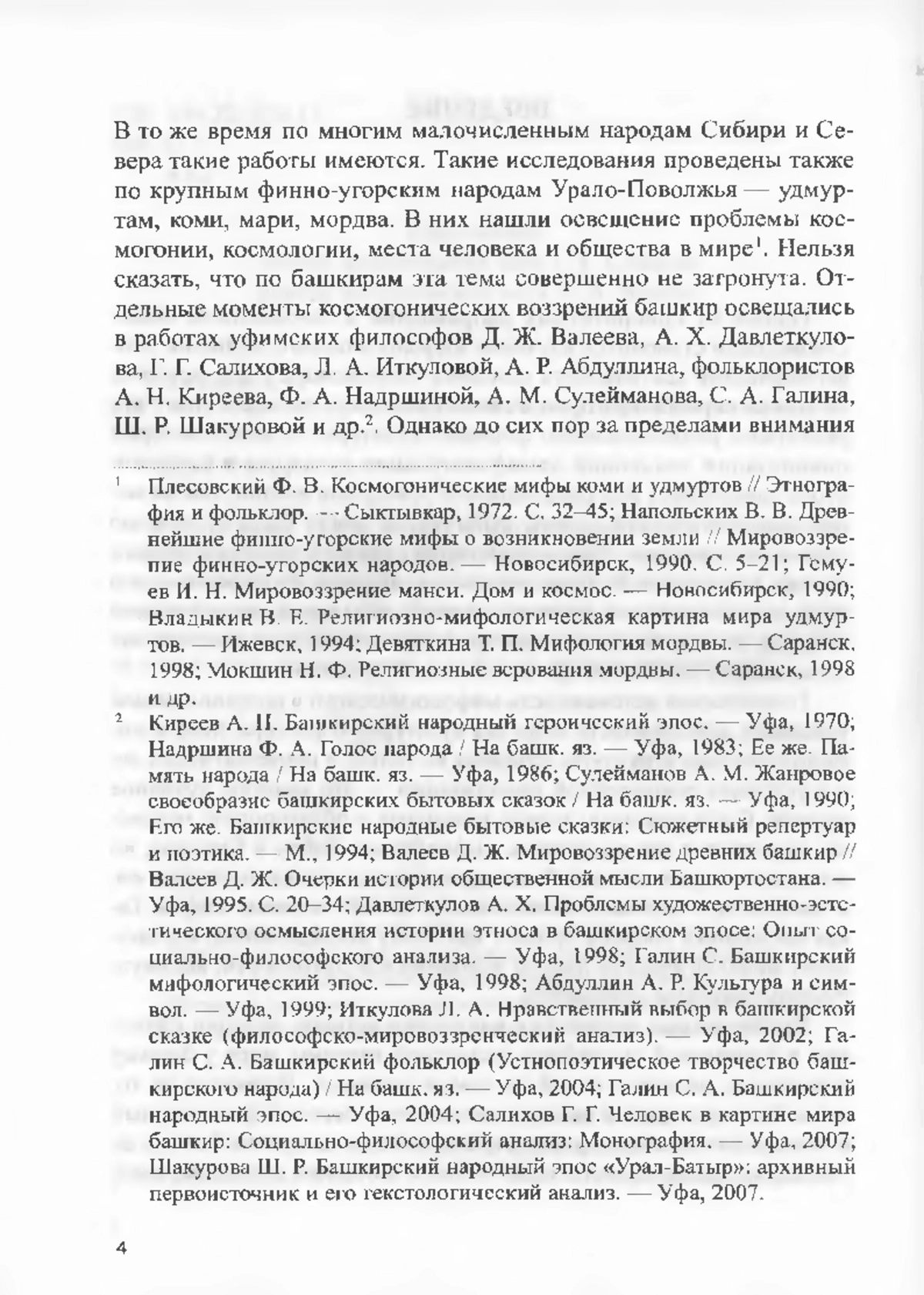 В то же время по многим малочисленным народам Сибири и Севера такие работы имеются. Такие исследования проведены также по крупным финно-угорским народам Урало-Поволжья — удмуртам, коми, мари, мордва. В них нашли освещение проблемы космогонии, космологии, места человека и общества в мире$^1$. Нельзя сказать, что по башкирам эта тема совершенно не затронута. Отдельные моменты космогонических воззрений башкир освещались в работах уфимских философов Д. Ж. Валеева, А. Х. Давлеткулова, Г. Г. Салихова, Л. А. Иткуловой, А. Р. Абдуллина, фольклористов А. Н. Киреева, Ф. А. Надршиной, А. М. Сулейманова, С. А. Галина, Ш. Р. Шакуровой и др.$^2$. Однако до сих пор за пределами внимания

$^1$ Плесовский Ф. В. Космогонические мифы коми и удмуртов // Этнография и фольклор. — Сыктывкар, 1972. С. 32–45; Напольских В. В. Древнейшие финно-угорские мифы о возникновении земли // Мировоззрение финно-угорских народов. — Новосибирск, 1990. С. 5–21; Гемуев И. Н. Мировоззрение манси. Дом и космос. — Новосибирск, 1990; Владыкин В. Е. Религиозно-мифологическая картина мира удмуртов. — Ижевск, 1994; Девяткина Т. П. Мифология мордвы. — Саранск, 1998; Мокшин Н. Ф. Религиозные верования мордвы. — Саранск, 1998 и др.

$^2$ Киреев А. Н. Башкирский народный героический эпос. — Уфа, 1970; Надршина Ф. А. Голос народа / На башк. яз. — Уфа, 1983; Ее же. Память народа / На башк. яз. — Уфа, 1986; Сулейманов А. М. Жанровое своеобразие башкирских бытовых сказок / На башк. яз. — Уфа, 1990; Его же. Башкирские народные бытовые сказки: Сюжетный репертуар и поэтика. — М., 1994; Валеев Д. Ж. Мировоззрение древних башкир // Валеев Д. Ж. Очерки истории общественной мысли Башкортостана. — Уфа, 1995. С. 20–34; Давлеткулов А. Х. Проблемы художественно-эстетического осмысления истории этноса в башкирском эпосе: Опыт социально-философского анализа. — Уфа, 1998; Галин С. Башкирский мифологический эпос. — Уфа, 1998; Абдуллин А. Р. Культура и символ. — Уфа, 1999; Иткулова Л. А. Нравственный выбор в башкирской сказке (философско-мировоззренческий анализ). — Уфа, 2002; Галин С. А. Башкирский фольклор (Устнопоэтическое творчество башкирского народа) / На башк. яз. — Уфа, 2004; Галин С. А. Башкирский народный эпос. — Уфа, 2004; Салихов Г. Г. Человек в картине мира башкир: Социально-философский анализ: Монография. — Уфа, 2007; Шакурова Ш. Р. Башкирский народный эпос «Урал-Батыр»: архивный первоисточник и его текстологический анализ. — Уфа, 2007.

4